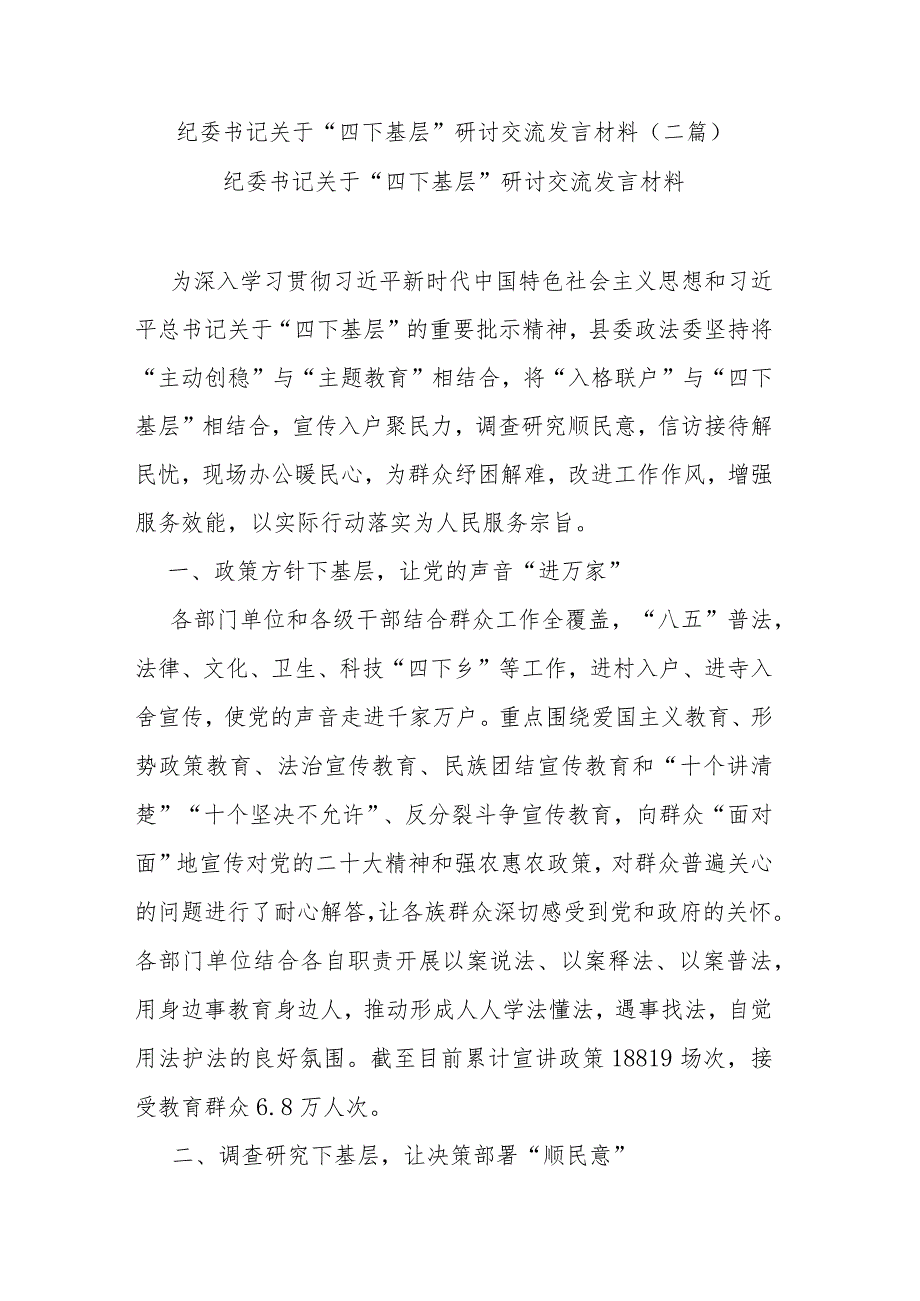 纪委书记关于“四下基层”研讨交流发言材料（二篇）

纪委书记关于“四下基层”研讨交流发言材料

为深入学习贯彻习近平新时代中国特色社会主义思想和习近平总书记关于“四下基层”的重要批示精神，县委政法委坚持将“主动创稳”与“主题教育”相结合，将“入格联户”与“四下基层”相结合，宣传入户聚民力，调查研究顺民意，信访接待解民忧，现场办公暖民心，为群众纾困解难，改进工作作风，增强服务效能，以实际行动落实为人民服务宗旨。

一、政策方针下基层，让党的声音“进万家”

各部门单位和各级干部结合群众工作全覆盖，“八五”普法，法律、文化、卫生、科技“四下乡”等工作，进村入户、进寺入舍宣传，使党的声音走进千家万户。重点围绕爱国主义教育、形势政策教育、法治宣传教育、民族团结宣传教育和“十个讲清楚”“十个坚决不允许”、反分裂斗争宣传教育，向群众“面对面”地宣传对党的二十大精神和强农惠农政策，对群众普遍关心的问题进行了耐心解答，让各族群众深切感受到党和政府的关怀。各部门单位结合各自职责开展以案说法、以案释法、以案普法，用身边事教育身边人，推动形成人人学法懂法，遇事找法，自觉用法护法的良好氛围。截至目前累计宣讲政策 18819 场次，接受教育群众 6.8 万人次。

二、调查研究下基层，让决策部署“顺民意”